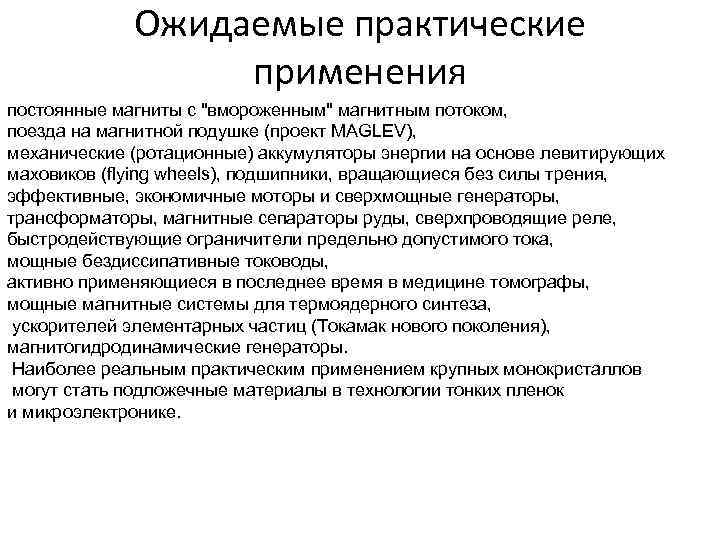 Ожидаемые практические применения

постоянные магниты с "вмороженным" магнитным потоком,
поезда на магнитной подушке (проект MAGLEV),
механические (ротационные) аккумуляторы энергии на основе левитирующих маховиков (flying wheels), подшипники, вращающиеся без силы трения,
эффективные, экономичные моторы и сверхмощные генераторы,
трансформаторы, магнитные сепараторы руды, сверхпроводящие реле,
быстродействующие ограничители предельно допустимого тока,
мощные бездиссипативные тоководы,
активно применяющиеся в последнее время в медицине томографы,
мощные магнитные системы для термоядерного синтеза,
ускорителей элементарных частиц (Токамак нового поколения),
магнитогидродинамические генераторы.

Наиболее реальным практическим применением крупных монокристаллов могут стать подложечные материалы в технологии тонких пленок и микроэлектронике.